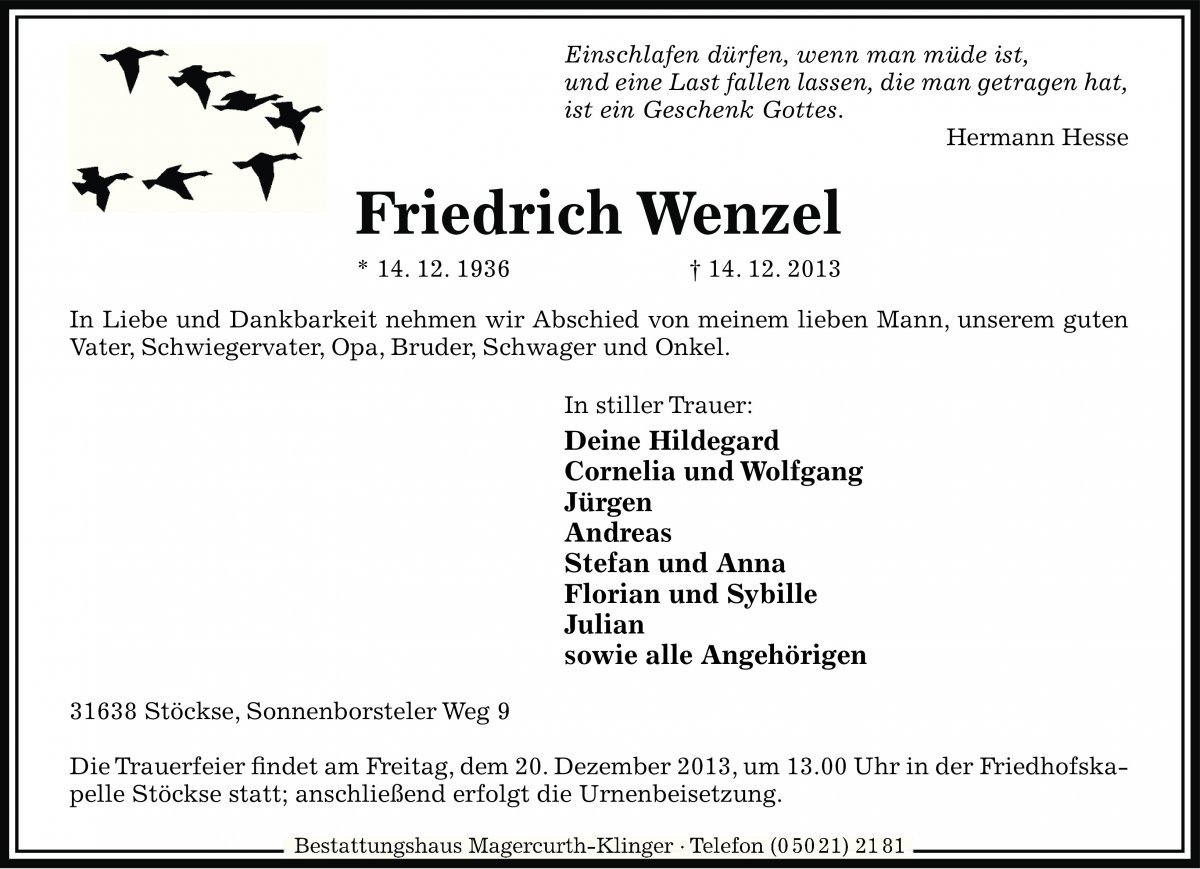 Einschlafen dürfen, wenn man müde ist,
und eine Last fallen lassen, die man getragen hat,
ist ein Geschenk Gottes.

Hermann Hesse

Friedrich Wenzel

* 14. 12. 1936 † 14. 12. 2013

In Liebe und Dankbarkeit nehmen wir Abschied von meinem lieben Mann, unserem guten Vater, Schwiegervater, Opa, Bruder, Schwager und Onkel.

In stiller Trauer:
Deine Hildegard
Cornelia und Wolfgang
Jürgen
Andreas
Stefan und Anna
Florian und Sybille
Julian
sowie alle Angehörigen

31638 Stöckse, Sonnenborsteler Weg 9

Die Trauerfeier findet am Freitag, dem 20. Dezember 2013, um 13.00 Uhr in der Friedhofskapelle Stöckse statt; anschließend erfolgt die Urnenbeisetzung.

Bestattungshaus Magercurth-Klinger · Telefon (05021) 2181